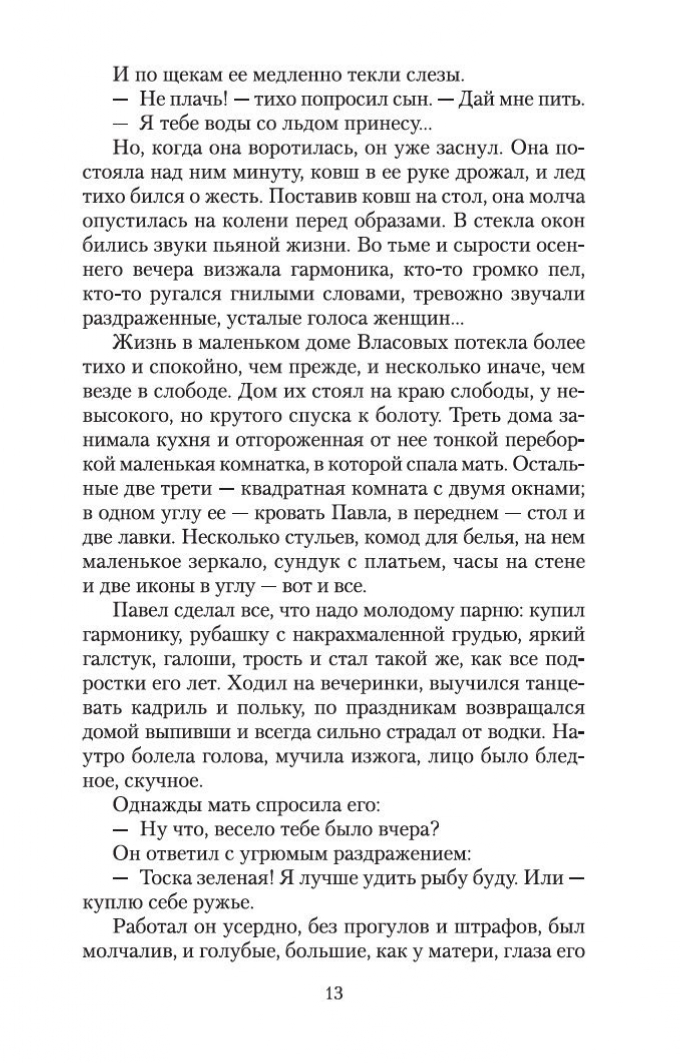 И по щекам ее медленно текли слезы.

— Не плачь! — тихо попросил сын. — Дай мне пить.

— Я тебе воды со льдом принесу...

Но, когда она воротилась, он уже заснул. Она постояла над ним минуту, ковш в ее руке дрожал, и лед тихо бился о жесть. Поставив ковш на стол, она молча опустилась на колени перед образами. В стекла окон бились звуки пьяной жизни. Во тьме и сырости осеннего вечера визжала гармоника, кто-то громко пел, кто-то ругался гнилыми словами, тревожно звучали раздраженные, усталые голоса женщин...

Жизнь в маленьком доме Власовых потекла более тихо и спокойно, чем прежде, и несколько иначе, чем везде в слободе. Дом их стоял на краю слободы, у невысокого, но крутого спуска к болоту. Треть дома занимала кухня и отгороженная от нее тонкой переборкой маленькая комнатка, в которой спала мать. Остальные две трети — квадратная комната с двумя окнами; в одном углу ее — кровать Павла, в переднем — стол и две лавки. Несколько стульев, комод для белья, на нем маленькое зеркало, сундук с платьем, часы на стене и две иконы в углу — вот и все.

Павел сделал все, что надо молодому парню: купил гармонику, рубашку с накрахмаленной грудью, яркий галстук, галоши, трость и стал такой же, как все подростки его лет. Ходил на вечеринки, выучился танцевать кадриль и польку, по праздникам возвращался домой выпивши и всегда сильно страдал от водки. Наутро болела голова, мучила изжога, лицо было бледное, скучное.

Однажды мать спросила его:

— Ну что, весело тебе было вчера?

Он ответил с угрюмым раздражением:

— Тоска зеленая! Я лучше удить рыбу буду. Или — куплю себе ружье.

Работал он усердно, без прогулов и штрафов, был молчалив, и голубые, большие, как у матери, глаза его

13